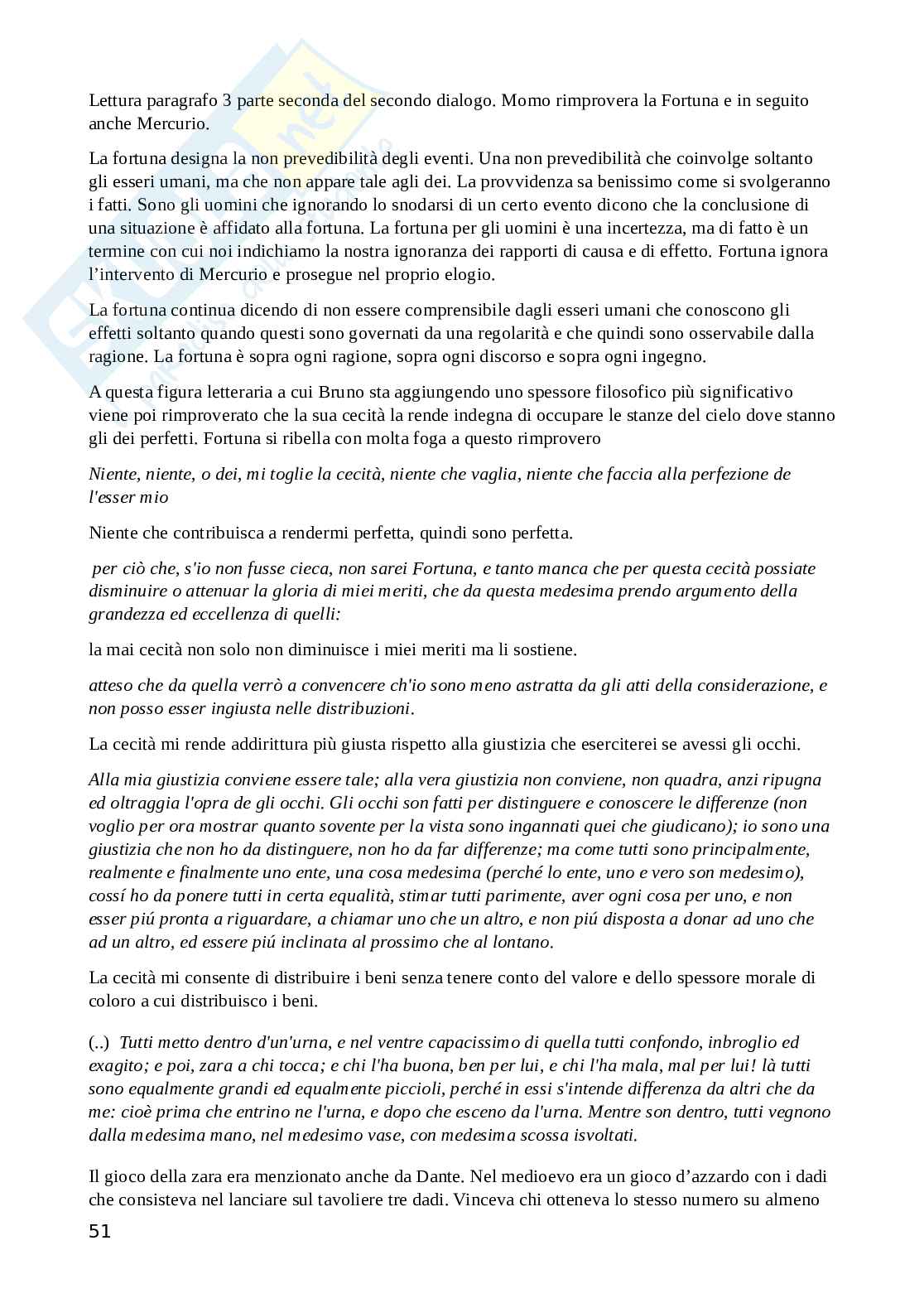 Lettura paragrafo 3 parte seconda del secondo dialogo. Momo rimprovera la Fortuna e in seguito anche Mercurio.

La fortuna designa la non prevedibilità degli eventi. Una non prevedibilità che coinvolge soltanto gli esseri umani, ma che non appare tale agli dei. La provvidenza sa benissimo come si svolgeranno i fatti. Sono gli uomini che ignorando lo snodarsi di un certo evento dicono che la conclusione di una situazione è affidato alla fortuna. La fortuna per gli uomini è una incertezza, ma di fatto è un termine con cui noi indichiamo la nostra ignoranza dei rapporti di causa e di effetto. Fortuna ignora l'intervento di Mercurio e prosegue nel proprio elogio.

La fortuna continua dicendo di non essere comprensibile dagli esseri umani che conoscono gli effetti soltanto quando questi sono governati da una regolarità e che quindi sono osservabile dalla ragione. La fortuna è sopra ogni ragione, sopra ogni discorso e sopra ogni ingegno.

A questa figura letteraria a cui Bruno sta aggiungendo uno spessore filosofico più significativo viene poi rimproverato che la sua cecità la rende indegna di occupare le stanze del cielo dove stanno gli dei perfetti. Fortuna si ribella con molta foga a questo rimprovero

Niente, niente, o dei, mi toglie la cecità, niente che vaglia, niente che faccia alla perfezione de l'esser mio

Niente che contribuisca a rendermi perfetta, quindi sono perfetta.

per ciò che, s'io non fusse cieca, non sarei Fortuna, e tanto manca che per questa cecità possiate disminuire o attenuar la gloria di miei meriti, che da questa medesima prendo argumento della grandezza ed eccellenza di quelli:

la mai cecità non solo non diminuisce i miei meriti ma li sostiene.

atteso che da quella verrò a convencere ch'io sono meno astratta da gli atti della considerazione, e non posso esser ingiusta nelle distribuzioni.

La cecità mi rende addirittura più giusta rispetto alla giustizia che eserciterei se avessi gli occhi.

Alla mia giustizia conviene essere tale; alla vera giustizia non conviene, non quadra, anzi ripugna ed oltraggia l'opra de gli occhi. Gli occhi son fatti per distinguere e conoscere le differenze (non voglio per ora mostrar quanto sovente per la vista sono ingannati quei che giudicano); io sono una giustizia che non ho da distinguere, non ho da far differenze; ma come tutti sono principalmente, realmente e finalmente uno ente, una cosa medesima (perché lo ente, uno e vero son medesimo), cossí ho da ponere tutti in certa equalità, stimar tutti parimente, aver ogni cosa per uno, e non esser piú pronta a riguardare, a chiamar uno che un altro, e non piú disposta a donar ad uno che ad un altro, ed essere piú inclinata al prossimo che al lontano.

La cecità mi consente di distribuire i beni senza tenere conto del valore e dello spessore morale di coloro a cui distribuisco i beni.

(..) Tutti metto dentro d'un'urna, e nel ventre capacissimo di quella tutti confondo, inbroglio ed exagito; e poi, zara a chi tocca; e chi l'ha buona, ben per lui, e chi l'ha mala, mal per lui! là tutti sono equalmente grandi ed equalmente piccioli, perché in essi s'intende differenza da altri che da me: cioè prima che entrino ne l'urna, e dopo che esceno da l'urna. Mentre son dentro, tutti vegnono dalla medesima mano, nel medesimo vase, con medesima scossa isvoltati.

Il gioco della zara era menzionato anche da Dante. Nel medioevo era un gioco d'azzardo con i dadi che consisteva nel lanciare sul tavoliere tre dadi. Vinceva chi otteneva lo stesso numero su almeno

51